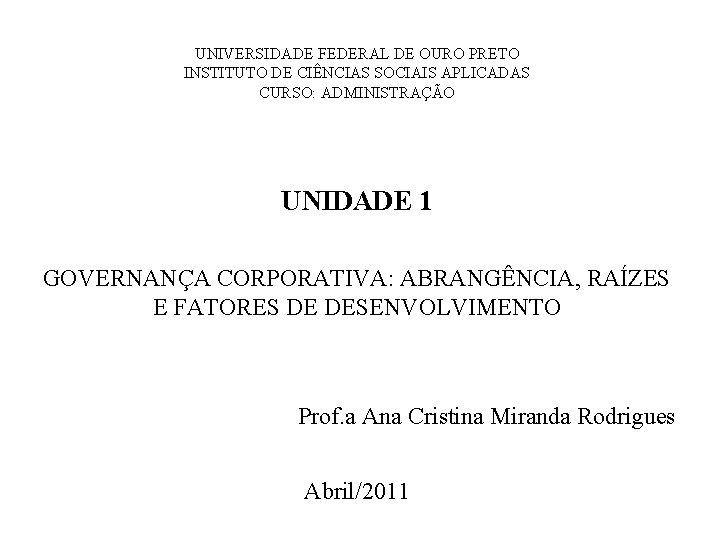 UNIVERSIDADE FEDERAL DE OURO PRETO
INSTITUTO DE CIÊNCIAS SOCIAIS APLICADAS
CURSO: ADMINISTRAÇÃO

UNIDADE 1

GOVERNANÇA CORPORATIVA: ABRANGÊNCIA, RAÍZES E FATORES DE DESENVOLVIMENTO

Prof.a Ana Cristina Miranda Rodrigues

Abril/2011